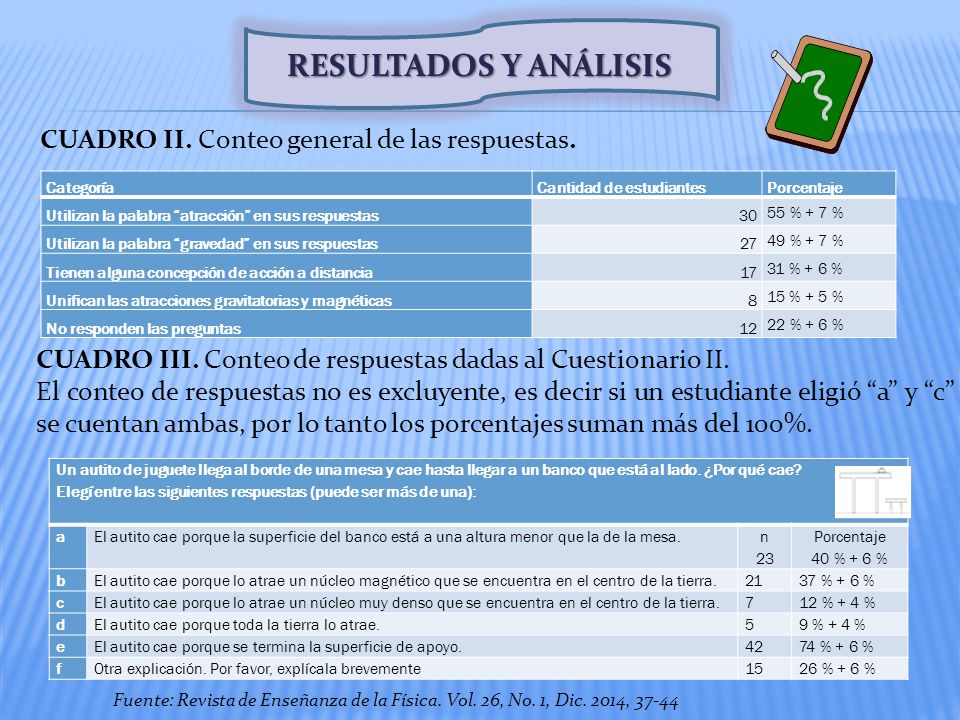 RESULTADOS Y ANÁLISIS

CUADRO II. Conteo general de las respuestas.

| Categoría | Cantidad de estudiantes | Porcentaje |
|---|---|---|
| Utilizan la palabra "atracción" en sus respuestas | 30 | 55 % + 7 % |
| Utilizan la palabra "gravedad" en sus respuestas | 27 | 49 % + 7 % |
| Tienen alguna concepción de acción a distancia | 17 | 31 % + 6 % |
| Unifican las atracciones gravitatorias y magnéticas | 8 | 15 % + 5 % |
| No responden las preguntas | 12 | 22 % + 6 % |

CUADRO III. Conteo de respuestas dadas al Cuestionario II.
El conteo de respuestas no es excluyente, es decir si un estudiante eligió "a" y "c" se cuentan ambas, por lo tanto los porcentajes suman más del 100%.

Un autito de juguete llega al borde de una mesa y cae hasta llegar a un banco que está al lado. ¿Por qué cae?
Elegí entre las siguientes respuestas (puede ser más de una):

| | | n | Porcentaje |
|---|---|---|---|
| a | El autito cae porque la superficie del banco está a una altura menor que la de la mesa. | 23 | 40 % + 6 % |
| b | El autito cae porque lo atrae un núcleo magnético que se encuentra en el centro de la tierra. | 21 | 37 % + 6 % |
| c | El autito cae porque lo atrae un núcleo muy denso que se encuentra en el centro de la tierra. | 7 | 12 % + 4 % |
| d | El autito cae porque toda la tierra lo atrae. | 5 | 9 % + 4 % |
| e | El autito cae porque se termina la superficie de apoyo. | 42 | 74 % + 6 % |
| f | Otra explicación. Por favor, explícala brevemente | 15 | 26 % + 6 % |

Fuente: Revista de Enseñanza de la Física. Vol. 26, No. 1, Dic. 2014, 37-44